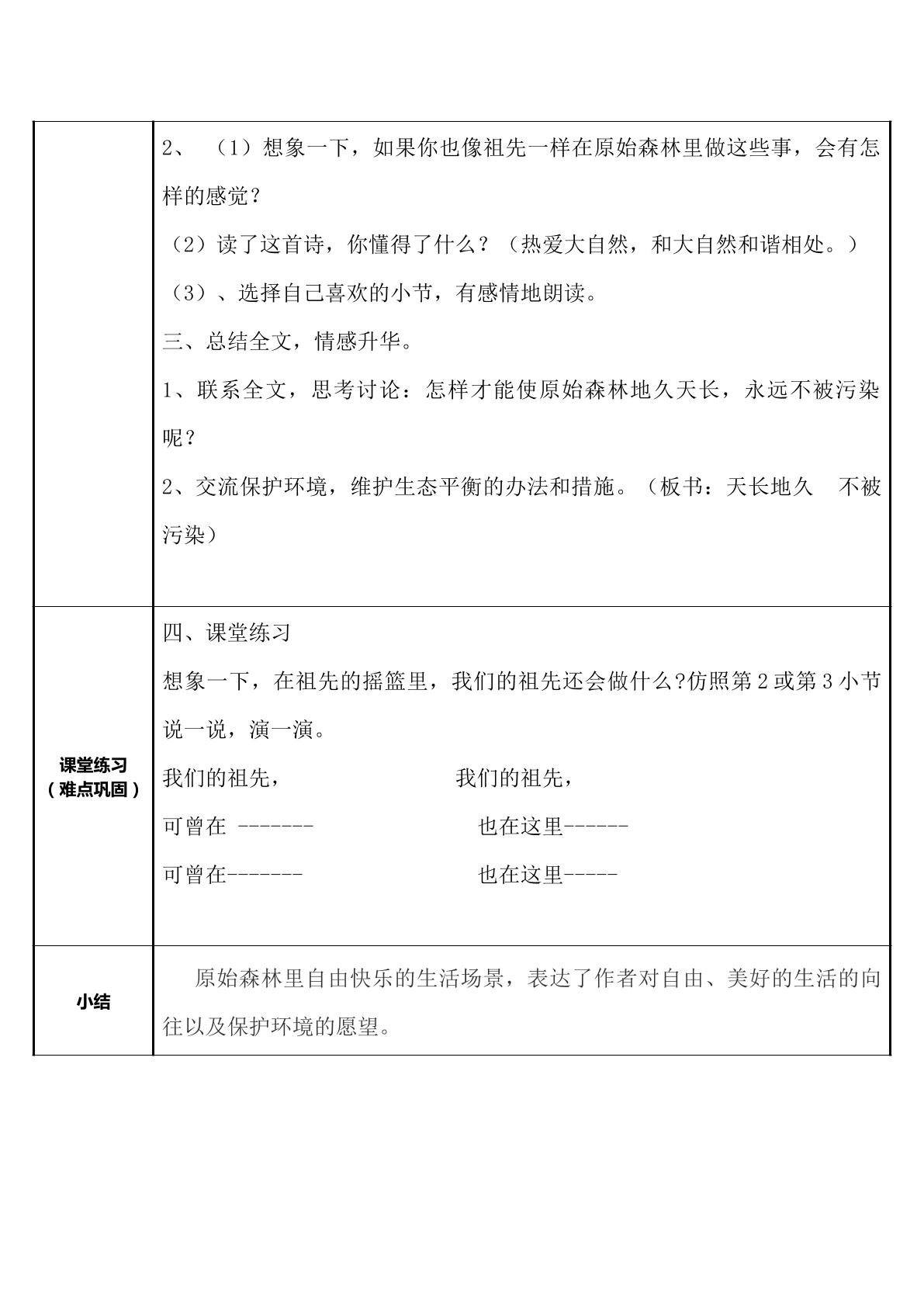 | | 2、（1）想象一下，如果你也像祖先一样在原始森林里做这些事，会有怎样的感觉？ （2）读了这首诗，你懂得了什么？（热爱大自然，和大自然和谐相处。） （3）、选择自己喜欢的小节，有感情地朗读。 三、总结全文，情感升华。 1、联系全文，思考讨论：怎样才能使原始森林地久天长，永远不被污染呢？ 2、交流保护环境，维护生态平衡的办法和措施。（板书：天长地久 不被污染） |
|---|---|
| 课堂练习（难点巩固） | 四、课堂练习 想象一下，在祖先的摇篮里，我们的祖先还会做什么?仿照第2或第3小节说一说，演一演。 我们的祖先， 我们的祖先， 可曾在 ------- 也在这里------ 可曾在------- 也在这里----- |
| 小结 | 原始森林里自由快乐的生活场景，表达了作者对自由、美好的生活的向往以及保护环境的愿望。 |